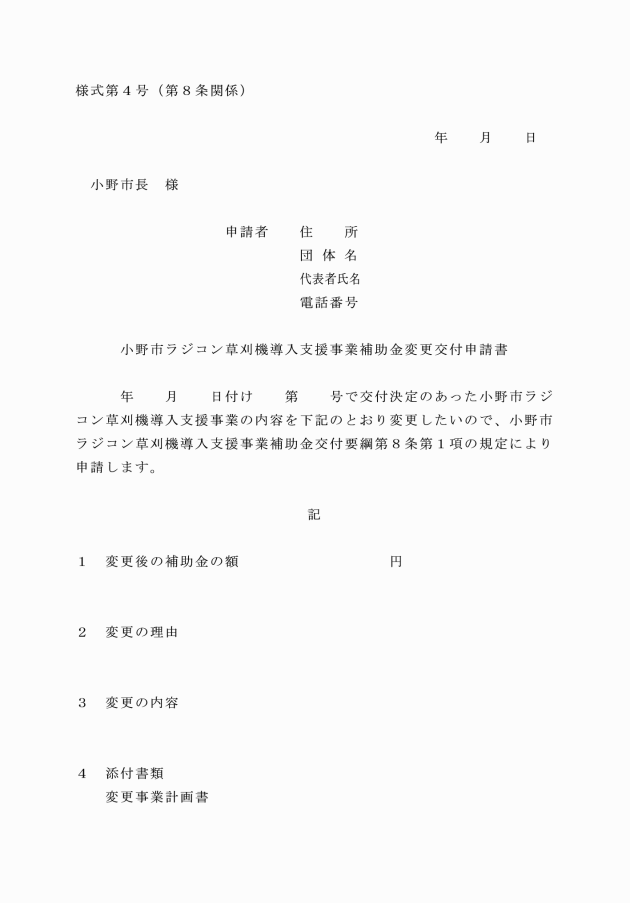 様式第４号（第８条関係）

年　　月　　日

小野市長　様

申請者　　住　　所
団 体 名
代表者氏名
電話番号

小野市ラジコン草刈機導入支援事業補助金変更交付申請書

年　　月　　日付け　　第　　号で交付決定のあった小野市ラジコン草刈機導入支援事業の内容を下記のとおり変更したいので、小野市ラジコン草刈機導入支援事業補助金交付要綱第８条第１項の規定により申請します。

記

１　変更後の補助金の額　　　　　　　　円

２　変更の理由

３　変更の内容

４　添付書類
変更事業計画書